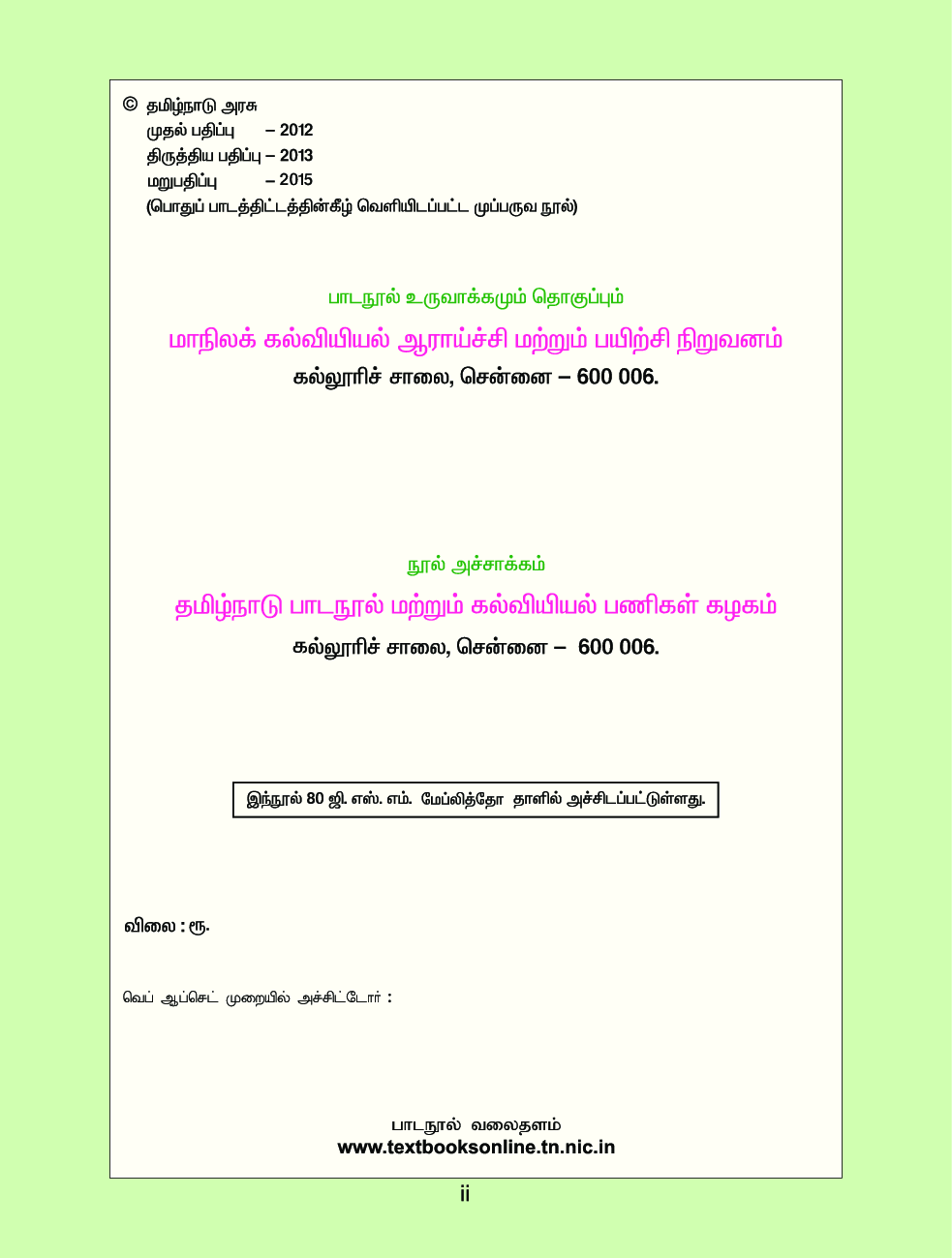 © தமிழ்நாடு அரசு
முதல் பதிப்பு – 2012
திருத்திய பதிப்பு – 2013
மறுபதிப்பு – 2015
(பொதுப் பாடத்திட்டத்தின்கீழ் வெளியிடப்பட்ட முப்பருவ நூல்)

பாடநூல் உருவாக்கமும் தொகுப்பும்
மாநிலக் கல்வியியல் ஆராய்ச்சி மற்றும் பயிற்சி நிறுவனம்
கல்லூரிச் சாலை, சென்னை – 600 006.

நூல் அச்சாக்கம்
தமிழ்நாடு பாடநூல் மற்றும் கல்வியியல் பணிகள் கழகம்
கல்லூரிச் சாலை, சென்னை – 600 006.

இந்நூல் 80 ஜி. எஸ். எம். மேப்லித்தோ தாளில் அச்சிடப்பட்டுள்ளது.

விலை : ரூ.

வெப் ஆப்செட் முறையில் அச்சிட்டோர் :

பாடநூல் வலைதளம்
www.textbooksonline.tn.nic.in

ii